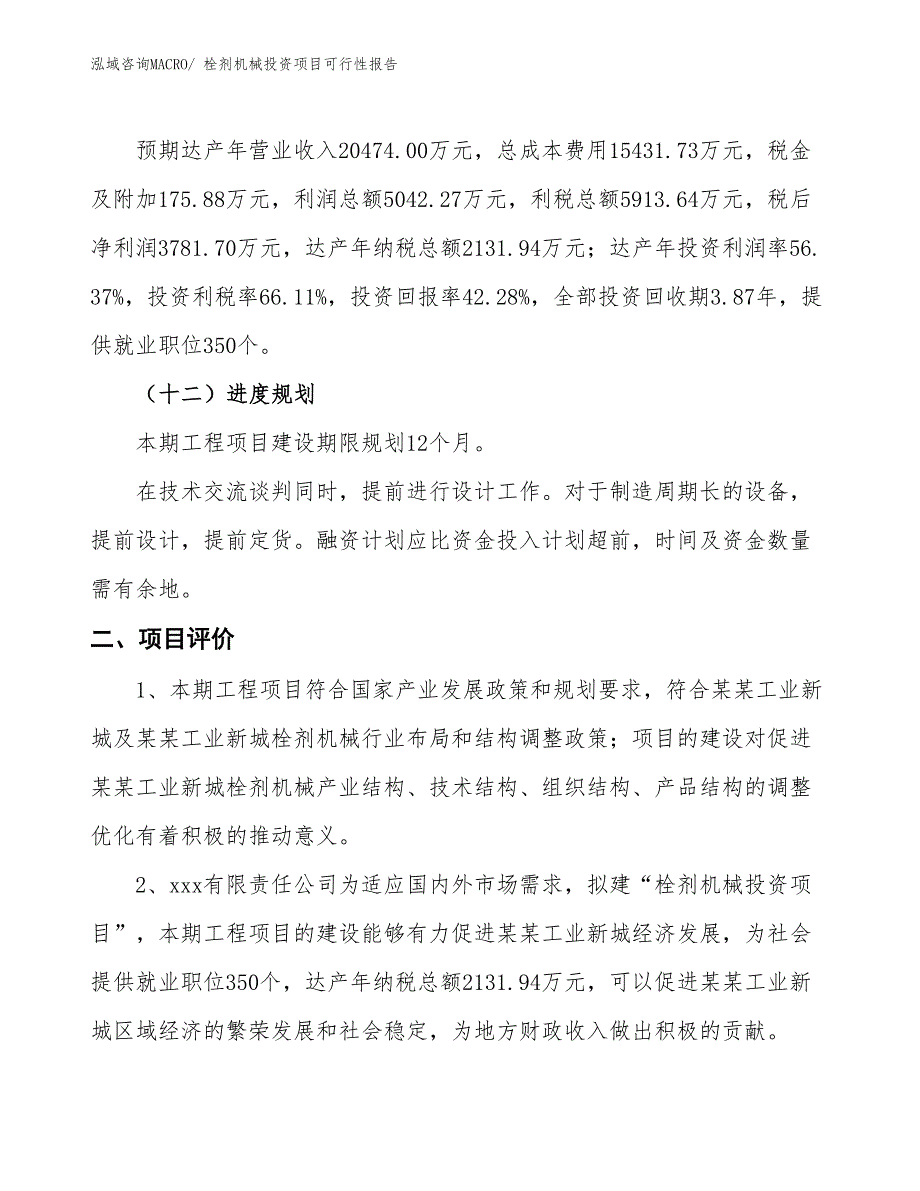 泓域咨询MACRO/ 栓剂机械投资项目可行性报告

预期达产年营业收入20474.00万元，总成本费用15431.73万元，税金及附加175.88万元，利润总额5042.27万元，利税总额5913.64万元，税后净利润3781.70万元，达产年纳税总额2131.94万元；达产年投资利润率56.37%，投资利税率66.11%，投资回报率42.28%，全部投资回收期3.87年，提供就业职位350个。

（十二）进度规划

本期工程项目建设期限规划12个月。

在技术交流谈判同时，提前进行设计工作。对于制造周期长的设备，提前设计，提前定货。融资计划应比资金投入计划超前，时间及资金数量需有余地。

二、项目评价

1、本期工程项目符合国家产业发展政策和规划要求，符合某某工业新城及某某工业新城栓剂机械行业布局和结构调整政策；项目的建设对促进某某工业新城栓剂机械产业结构、技术结构、组织结构、产品结构的调整优化有着积极的推动意义。

2、xxx有限责任公司为适应国内外市场需求，拟建“栓剂机械投资项目”，本期工程项目的建设能够有力促进某某工业新城经济发展，为社会提供就业职位350个，达产年纳税总额2131.94万元，可以促进某某工业新城区域经济的繁荣发展和社会稳定，为地方财政收入做出积极的贡献。